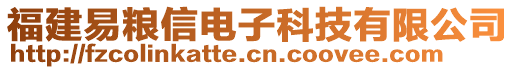 福建易粮信电子科技有限公司
http://fzcolinkatte.cn.coovee.com